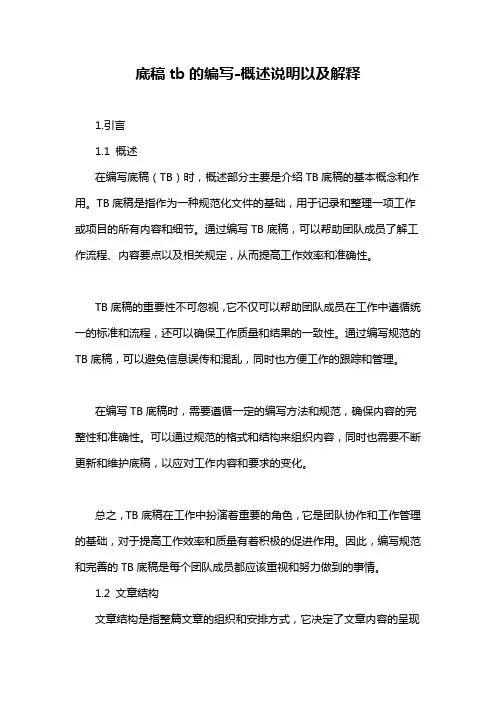 底稿 tb 的编写-概述说明以及解释

1.引言

1.1 概述

在编写底稿（TB）时，概述部分主要是介绍 TB 底稿的基本概念和作用。TB 底稿是指作为一种规范化文件的基础，用于记录和整理一项工作或项目的所有内容和细节。通过编写 TB 底稿，可以帮助团队成员了解工作流程、内容要点以及相关规定，从而提高工作效率和准确性。

TB 底稿的重要性不可忽视，它不仅可以帮助团队成员在工作中遵循统一的标准和流程，还可以确保工作质量和结果的一致性。通过编写规范的 TB 底稿，可以避免信息误传和混乱，同时也方便工作的跟踪和管理。

在编写 TB 底稿时，需要遵循一定的编写方法和规范，确保内容的完整性和准确性。可以通过规范的格式和结构来组织内容，同时也需要不断更新和维护底稿，以应对工作内容和要求的变化。

总之，TB 底稿在工作中扮演着重要的角色，它是团队协作和工作管理的基础，对于提高工作效率和质量有着积极的促进作用。因此，编写规范和完善的 TB 底稿是每个团队成员都应该重视和努力做到的事情。

1.2 文章结构

文章结构是指整篇文章的组织和安排方式，它决定了文章内容的呈现